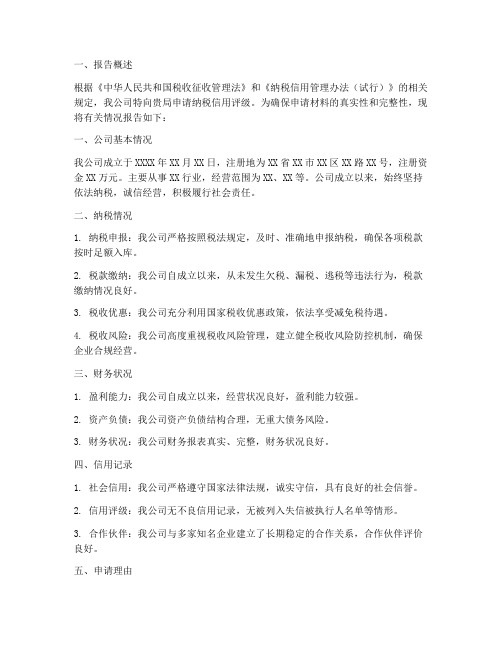 一、报告概述

根据《中华人民共和国税收征收管理法》和《纳税信用管理办法（试行）》的相关规定，我公司特向贵局申请纳税信用评级。为确保申请材料的真实性和完整性，现将有关情况报告如下：

一、公司基本情况

我公司成立于XXXX年XX月XX日，注册地为XX省XX市XX区XX路XX号，注册资金XX万元。主要从事XX行业，经营范围为XX、XX等。公司成立以来，始终坚持依法纳税，诚信经营，积极履行社会责任。

二、纳税情况

1. 纳税申报：我公司严格按照税法规定，及时、准确地申报纳税，确保各项税款按时足额入库。

2. 税款缴纳：我公司自成立以来，从未发生欠税、漏税、逃税等违法行为，税款缴纳情况良好。

3. 税收优惠：我公司充分利用国家税收优惠政策，依法享受减免税待遇。

4. 税收风险：我公司高度重视税收风险管理，建立健全税收风险防控机制，确保企业合规经营。

三、财务状况

1. 盈利能力：我公司自成立以来，经营状况良好，盈利能力较强。

2. 资产负债：我公司资产负债结构合理，无重大债务风险。

3. 财务状况：我公司财务报表真实、完整，财务状况良好。

四、信用记录

1. 社会信用：我公司严格遵守国家法律法规，诚实守信，具有良好的社会信誉。

2. 信用评级：我公司无不良信用记录，无被列入失信被执行人名单等情形。

3. 合作伙伴：我公司与多家知名企业建立了长期稳定的合作关系，合作伙伴评价良好。

五、申请理由